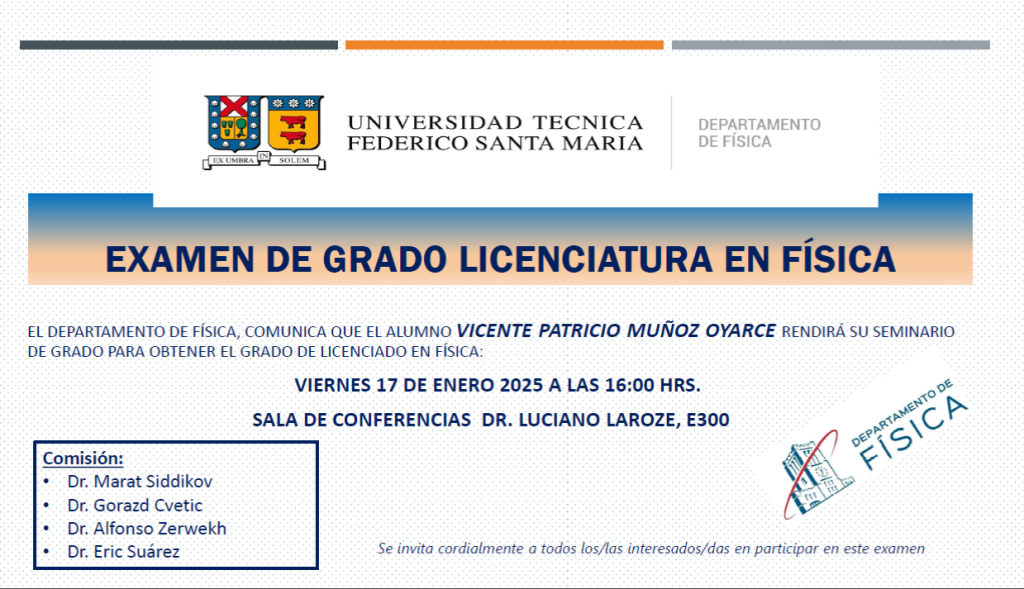 EX UMBRA IN SOLEM

UNIVERSIDAD TECNICA
FEDERICO SANTA MARIA

DEPARTAMENTO
DE FÍSICA

EXAMEN DE GRADO LICENCIATURA EN FÍSICA

EL DEPARTAMENTO DE FÍSICA, COMUNICA QUE EL ALUMNO VICENTE PATRICIO MUÑOZ OYARCE RENDIRÁ SU SEMINARIO DE GRADO PARA OBTENER EL GRADO DE LICENCIADO EN FÍSICA:

VIERNES 17 DE ENERO 2025 A LAS 16:00 HRS.

SALA DE CONFERENCIAS DR. LUCIANO LAROZE, E300

Comisión:
• Dr. Marat Siddikov
• Dr. Gorazd Cvetic
• Dr. Alfonso Zerwekh
• Dr. Eric Suárez

DEPARTAMENTO DE
FÍSICA

Se invita cordialmente a todos los/las interesados/das en participar en este examen